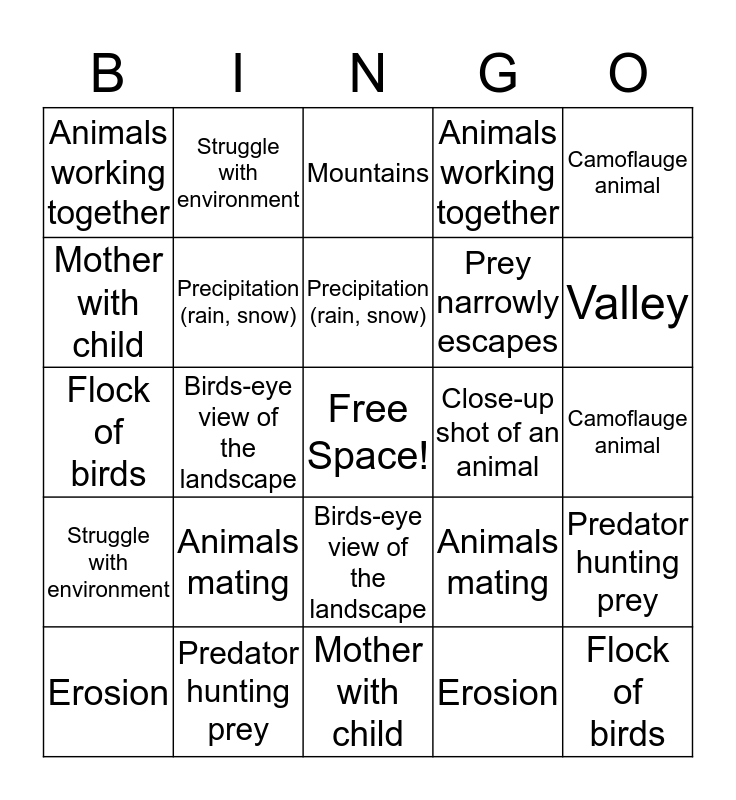 | B | I | N | G | O |
|---|---|---|---|---|
| Animals working together | Struggle with environment | Mountains | Animals working together | Camoflauge animal |
| Mother with child | Precipitation (rain, snow) | Precipitation (rain, snow) | Prey narrowly escapes | Valley |
| Flock of birds | Birds-eye view of the landscape | Free Space! | Close-up shot of an animal | Camoflauge animal |
| Struggle with environment | Animals mating | Birds-eye view of the landscape | Animals mating | Predator hunting prey |
| Erosion | Predator hunting prey | Mother with child | Erosion | Flock of birds |